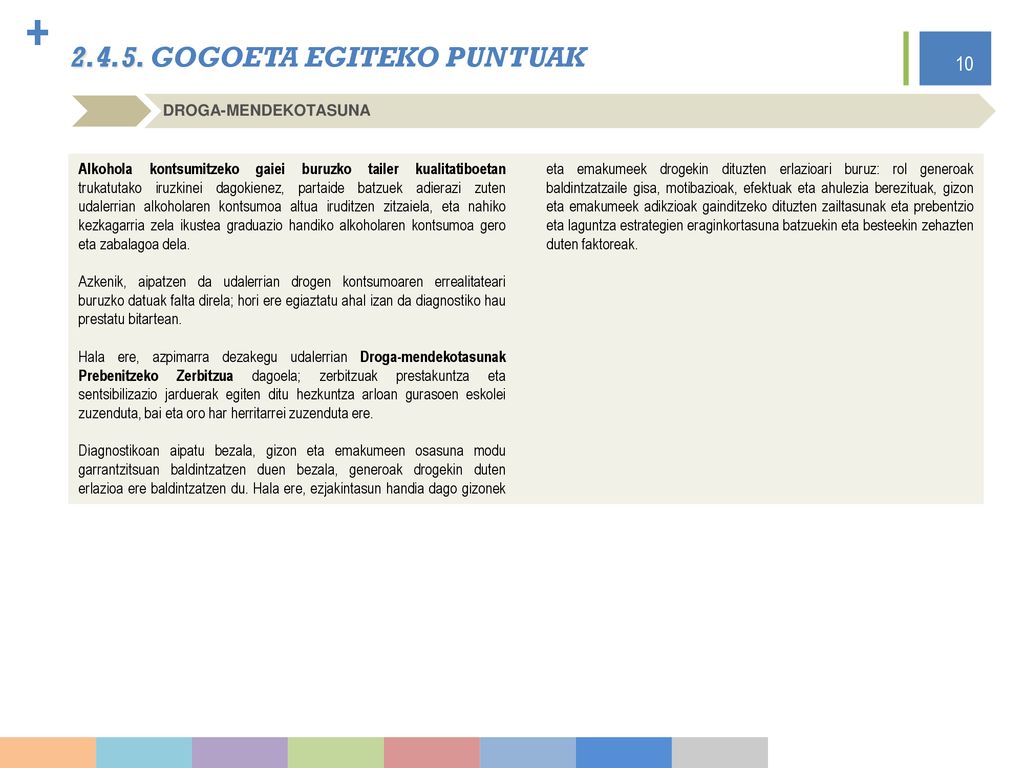 +
2.4.5. GOGOETA EGITEKO PUNTUAK

10

DROGA-MENDEKOTASUNA

Alkohola kontsumitzeko gaiei buruzko tailer kualitatiboetan trukatutako iruzkinei dagokienez, partaide batzuek adierazi zuten udalerrian alkoholaren kontsumoa altua iruditzen zitzaiela, eta nahiko kezkagarria zela ikustea graduazio handiko alkoholaren kontsumoa gero eta zabalagoa dela.

Azkenik, aipatzen da udalerrian drogen kontsumoaren errealitateari buruzko datuak falta direla; hori ere egiaztatu ahal izan da diagnostiko hau prestatu bitartean.

Hala ere, azpimarra dezakegu udalerrian Droga-mendekotasunak Prebenitzeko Zerbitzua dagoela; zerbitzuak prestakuntza eta sentsibilizazio jarduerak egiten ditu hezkuntza arloan gurasoen eskolei zuzenduta, bai eta oro har herritarrei zuzenduta ere.

Diagnostikoan aipatu bezala, gizon eta emakumeen osasuna modu garrantzitsuan baldintzatzen duen bezala, generoak drogekin duten erlazioa ere baldintzatzen du. Hala ere, ezjakintasun handia dago gizonek eta emakumeek drogekin dituzten erlazioari buruz: rol generoak baldintzatzaile gisa, motibazioak, efektuak eta ahulezia berezituak, gizon eta emakumeek adikzioak gainditzeko dituzten zailtasunak eta prebentzio eta laguntza estrategien eraginkortasuna batzuekin eta besteekin zehazten duten faktoreak.